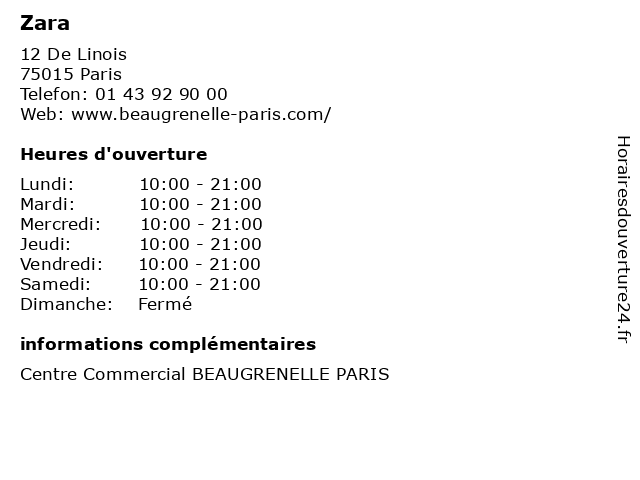 Zara

12 De Linois
75015 Paris
Telefon: 01 43 92 90 00
Web: www.beaugrenelle-paris.com/

Heures d'ouverture

Lundi: 10:00 - 21:00
Mardi: 10:00 - 21:00
Mercredi: 10:00 - 21:00
Jeudi: 10:00 - 21:00
Vendredi: 10:00 - 21:00
Samedi: 10:00 - 21:00
Dimanche: Fermé

informations complémentaires

Centre Commercial BEAUGRENELLE PARIS

Horairesdouverture24.fr